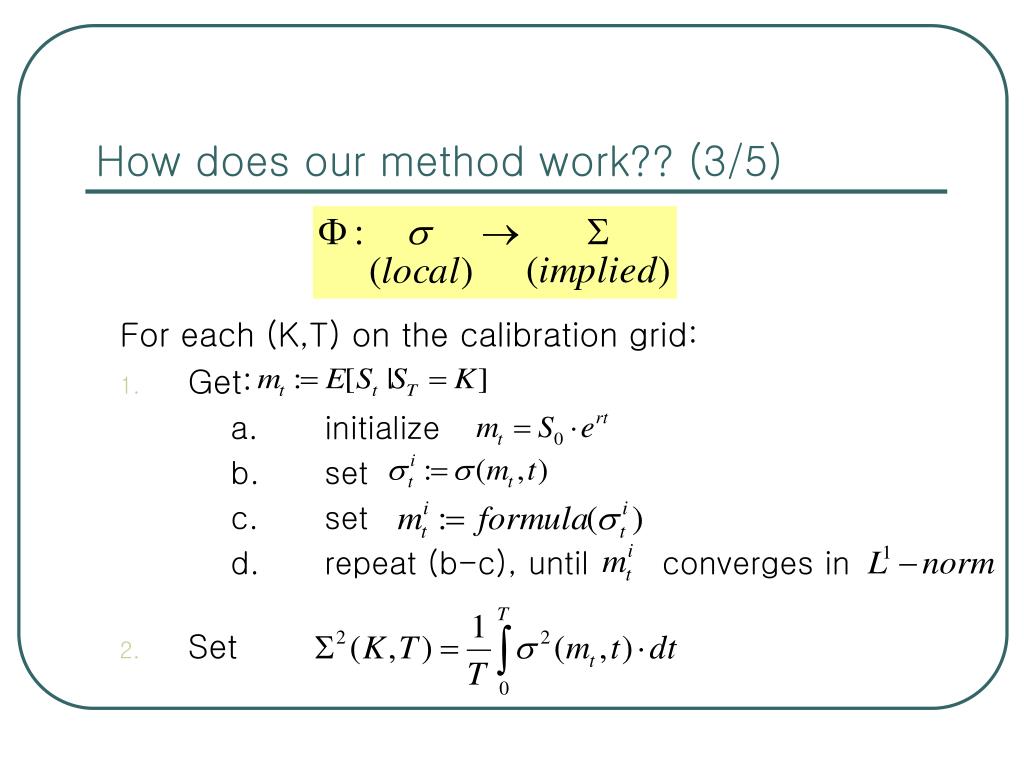 How does our method work?? (3/5)

$\Phi: \quad \sigma \quad \rightarrow \quad \Sigma$
$(local) \quad (implied)$

For each (K,T) on the calibration grid:

1. Get: $m_t := E[S_t | S_T = K]$
 a. initialize $m_t = S_0 \cdot e^{rt}$
 b. set $\sigma_t^i := \sigma(m_t, t)$
 c. set $m_t^i := formula(\sigma_t^i)$
 d. repeat (b-c), until $m_t^i$ converges in $L^1 - norm$

2. Set $\Sigma^2(K,T) = \frac{1}{T}\int_0^T \sigma^2(m_t, t) \cdot dt$